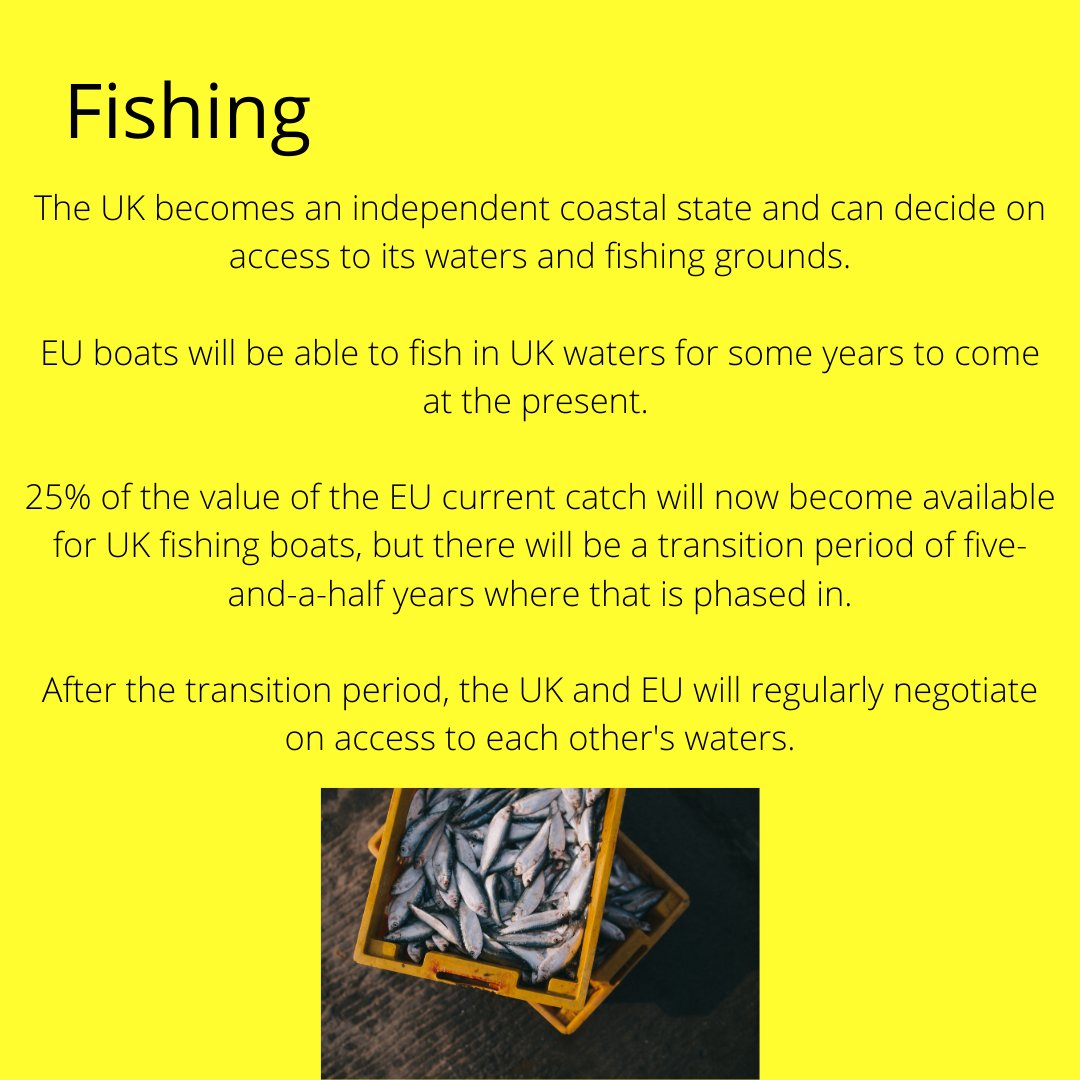 Fishing

The UK becomes an independent coastal state and can decide on access to its waters and fishing grounds.

EU boats will be able to fish in UK waters for some years to come at the present.

25% of the value of the EU current catch will now become available for UK fishing boats, but there will be a transition period of five-and-a-half years where that is phased in.

After the transition period, the UK and EU will regularly negotiate on access to each other's waters.